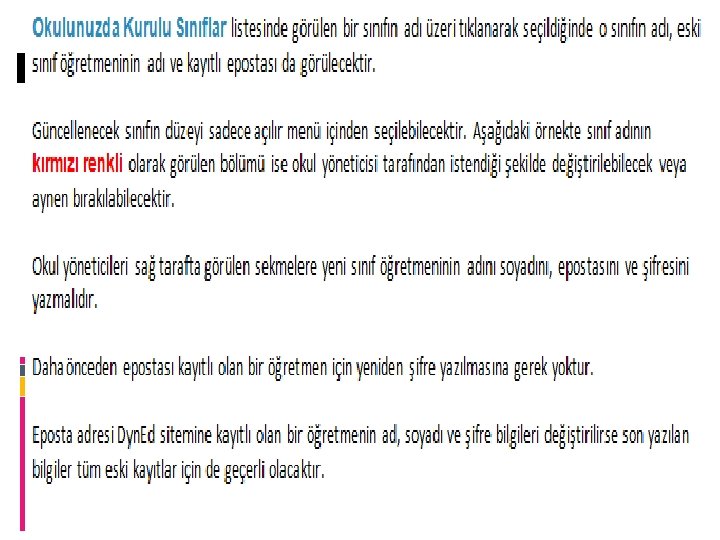 Okulunuzda Kurulu Sınıflar listesinde görülen bir sınıfın adı üzeri tıklanarak seçildiğinde o sınıfın adı, eski sınıf öğretmeninin adı ve kayıtlı epostası da görülecektir.

Güncellenecek sınıfın düzeyi sadece açılır menü içinden seçilebilecektir. Aşağıdaki örnekte sınıf adının kırmızı renkli olarak görülen bölümü ise okul yöneticisi tarafından istendiği şekilde değiştirilebilecek veya aynen bırakılabilecektir.

Okul yöneticileri sağ tarafta görülen sekmelere yeni sınıf öğretmeninin adını soyadını, epostasını ve şifresini yazmalıdır.

Daha önceden epostası kayıtlı olan bir öğretmen için yeniden şifre yazılmasına gerek yoktur.

Eposta adresi DynEd sitemine kayıtlı olan bir öğretmenin ad, soyadı ve şifre bilgileri değiştirilirse son yazılan bilgiler tüm eski kayıtlar için de geçerli olacaktır.